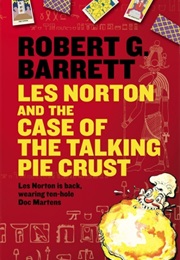 ROBERT G. BARRETT

LES NORTON AND THE CASE OF THE TALKING PIE CRUST

Les Norton is back, wearing ten-hole Doc Martens